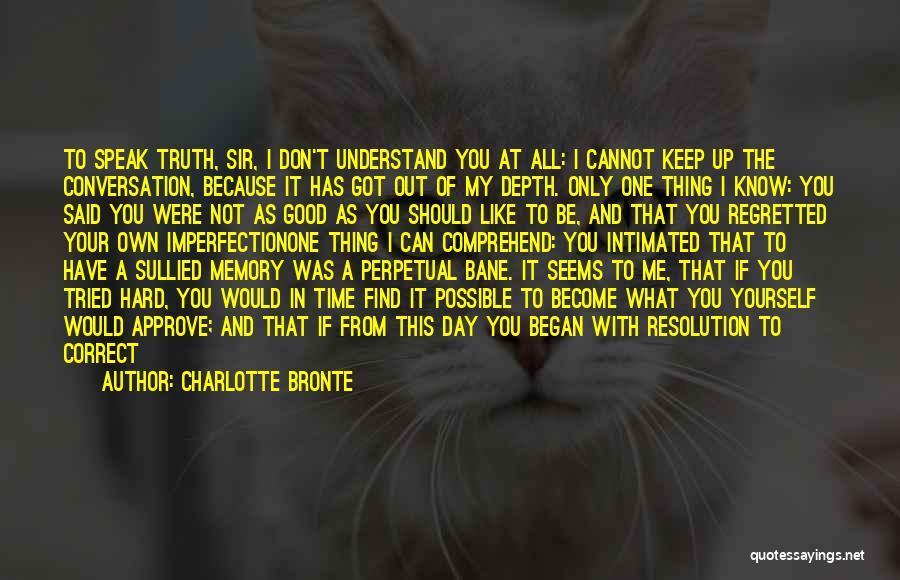 TO SPEAK TRUTH, SIR, I DON'T UNDERSTAND YOU AT ALL: I CANNOT KEEP UP THE CONVERSATION, BECAUSE IT HAS GOT OUT OF MY DEPTH. ONLY ONE THING I KNOW: YOU SAID YOU WERE NOT AS GOOD AS YOU SHOULD LIKE TO BE, AND THAT YOU REGRETTED YOUR OWN IMPERFECTIONONE THING I CAN COMPREHEND: YOU INTIMATED THAT TO HAVE A SULLIED MEMORY WAS A PERPETUAL BANE. IT SEEMS TO ME, THAT IF YOU TRIED HARD, YOU WOULD IN TIME FIND IT POSSIBLE TO BECOME WHAT YOU YOURSELF WOULD APPROVE; AND THAT IF FROM THIS DAY YOU BEGAN WITH RESOLUTION TO CORRECT

AUTHOR: CHARLOTTE BRONTE

quotessayings.net